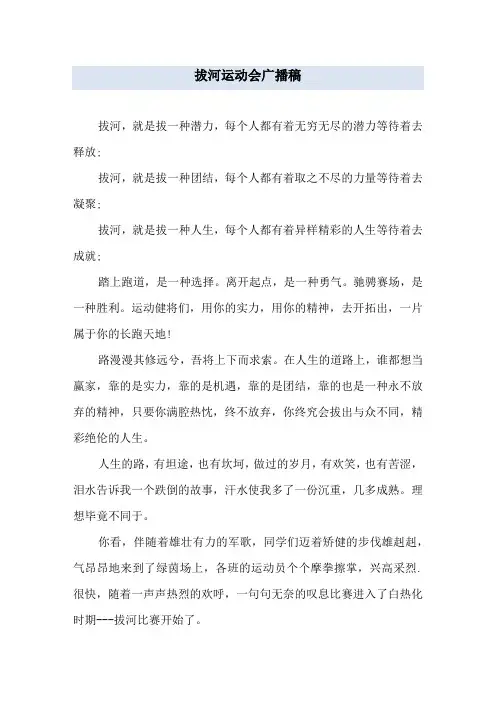 拔河运动会广播稿

拔河，就是拔一种潜力，每个人都有着无穷无尽的潜力等待着去释放；

拔河，就是拔一种团结，每个人都有着取之不尽的力量等待着去凝聚；

拔河，就是拔一种人生，每个人都有着异样精彩的人生等待着去成就；

踏上跑道，是一种选择。离开起点，是一种勇气。驰骋赛场，是一种胜利。运动健将们，用你的实力，用你的精神，去开拓出，一片属于你的长跑天地！

路漫漫其修远兮，吾将上下而求索。在人生的道路上，谁都想当赢家，靠的是实力，靠的是机遇，靠的是团结，靠的也是一种永不放弃的精神，只要你满腔热忱，终不放弃，你终究会拔出与众不同，精彩绝伦的人生。

人生的路，有坦途，也有坎坷，做过的岁月，有欢笑，也有苦涩，泪水告诉我一个跌倒的故事，汗水使我多了一份沉重，几多成熟。理想毕竟不同于。

你看，伴随着雄壮有力的军歌，同学们迈着矫健的步伐雄赳赳，气昂昂地来到了绿茵场上，各班的运动员个个摩拳擦掌，兴高采烈.很快，随着一声声热烈的欢呼，一句句无奈的叹息比赛进入了白热化时期---拔河比赛开始了。